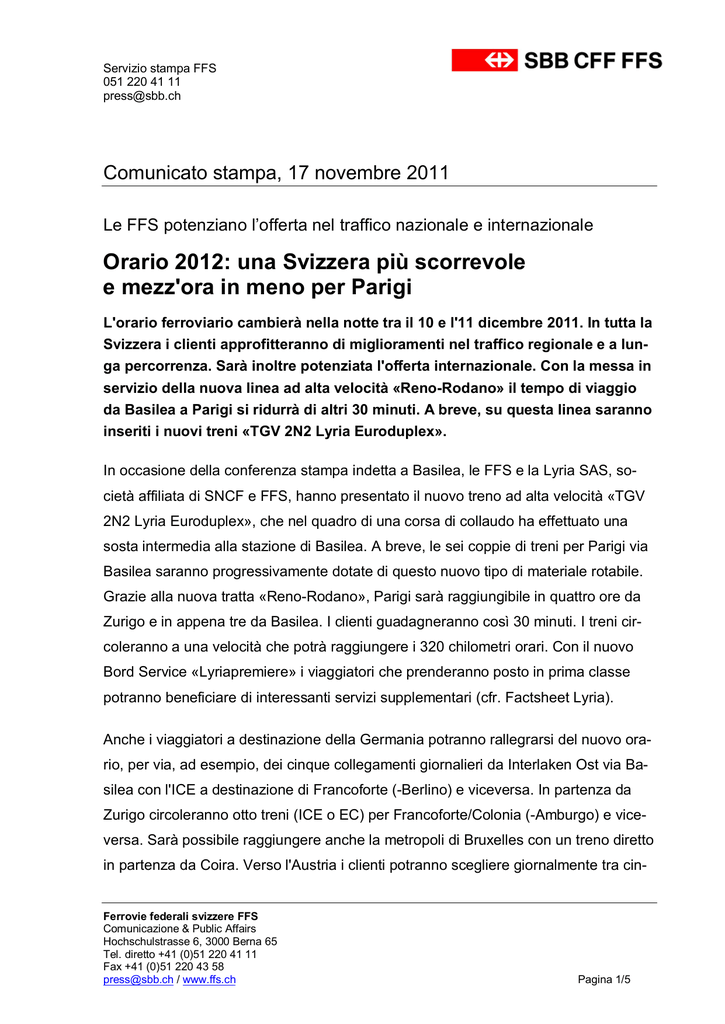 Servizio stampa FFS
051 220 41 11
press@sbb.ch

SBB CFF FFS

Comunicato stampa, 17 novembre 2011

Le FFS potenziano l'offerta nel traffico nazionale e internazionale

Orario 2012: una Svizzera più scorrevole e mezz'ora in meno per Parigi

L'orario ferroviario cambierà nella notte tra il 10 e l'11 dicembre 2011. In tutta la Svizzera i clienti approfitteranno di miglioramenti nel traffico regionale e a lunga percorrenza. Sarà inoltre potenziata l'offerta internazionale. Con la messa in servizio della nuova linea ad alta velocità «Reno-Rodano» il tempo di viaggio da Basilea a Parigi si ridurrà di altri 30 minuti. A breve, su questa linea saranno inseriti i nuovi treni «TGV 2N2 Lyria Euroduplex».

In occasione della conferenza stampa indetta a Basilea, le FFS e la Lyria SAS, società affiliata di SNCF e FFS, hanno presentato il nuovo treno ad alta velocità «TGV 2N2 Lyria Euroduplex», che nel quadro di una corsa di collaudo ha effettuato una sosta intermedia alla stazione di Basilea. A breve, le sei coppie di treni per Parigi via Basilea saranno progressivamente dotate di questo nuovo tipo di materiale rotabile. Grazie alla nuova tratta «Reno-Rodano», Parigi sarà raggiungibile in quattro ore da Zurigo e in appena tre da Basilea. I clienti guadagneranno così 30 minuti. I treni circoleranno a una velocità che potrà raggiungere i 320 chilometri orari. Con il nuovo Bord Service «Lyriapremiere» i viaggiatori che prenderanno posto in prima classe potranno beneficiare di interessanti servizi supplementari (cfr. Factsheet Lyria).

Anche i viaggiatori a destinazione della Germania potranno rallegrarsi del nuovo orario, per via, ad esempio, dei cinque collegamenti giornalieri da Interlaken Ost via Basilea con l'ICE a destinazione di Francoforte (-Berlino) e viceversa. In partenza da Zurigo circoleranno otto treni (ICE o EC) per Francoforte/Colonia (-Amburgo) e viceversa. Sarà possibile raggiungere anche la metropoli di Bruxelles con un treno diretto in partenza da Coira. Verso l'Austria i clienti potranno scegliere giornalmente tra cin-

Ferrovie federali svizzere FFS
Comunicazione & Public Affairs
Hochschulstrasse 6, 3000 Berna 65
Tel. diretto +41 (0)51 220 41 11
Fax +41 (0)51 220 43 58
press@sbb.ch / www.ffs.ch

Pagina 1/5